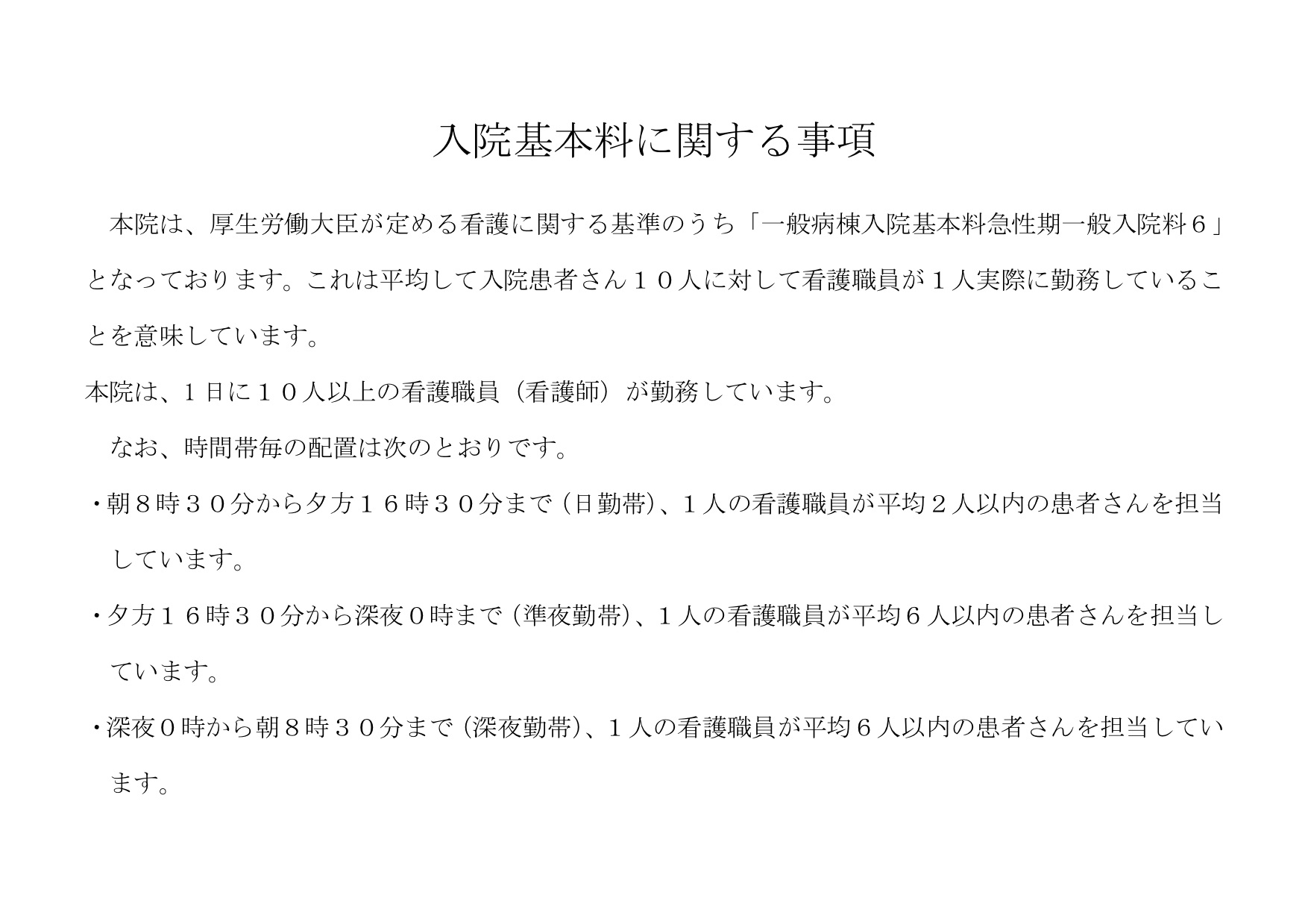 入院基本料に関する事項

本院は、厚生労働大臣が定める看護に関する基準のうち「一般病棟入院基本料急性期一般入院料６」となっております。これは平均して入院患者さん１０人に対して看護職員が１人実際に勤務していることを意味しています。

本院は、１日に１０人以上の看護職員（看護師）が勤務しています。

なお、時間帯毎の配置は次のとおりです。

・朝８時３０分から夕方１６時３０分まで（日勤帯）、１人の看護職員が平均２人以内の患者さんを担当しています。

・夕方１６時３０分から深夜０時まで（準夜勤帯）、１人の看護職員が平均６人以内の患者さんを担当しています。

・深夜０時から朝８時３０分まで（深夜勤帯）、１人の看護職員が平均６人以内の患者さんを担当しています。